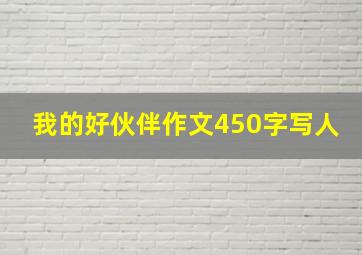 我的好伙伴作文450字写人